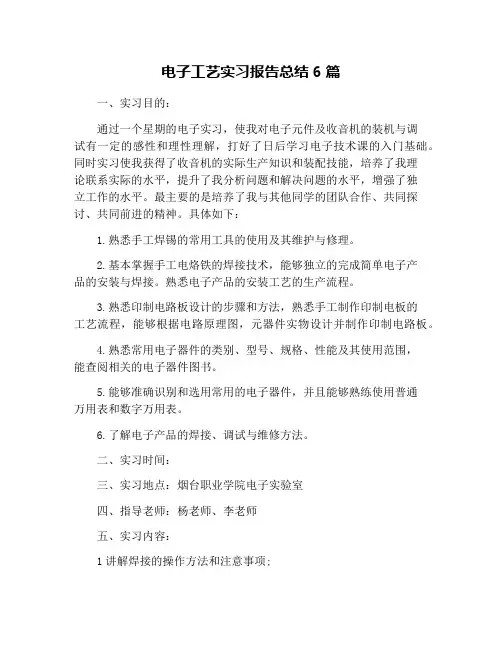 电子工艺实习报告总结 6 篇

一、实习目的：

通过一个星期的电子实习，使我对电子元件及收音机的装机与调试有一定的感性和理性理解，打好了日后学习电子技术课的入门基础。同时实习使我获得了收音机的实际生产知识和装配技能，培养了我理论联系实际的水平，提升了我分析问题和解决问题的水平，增强了独立工作的水平。最主要的是培养了我与其他同学的团队合作、共同探讨、共同前进的精神。具体如下：

1. 熟悉手工焊锡的常用工具的使用及其维护与修理。

2. 基本掌握手工电烙铁的焊接技术，能够独立的完成简单电子产品的安装与焊接。熟悉电子产品的安装工艺的生产流程。

3. 熟悉印制电路板设计的步骤和方法，熟悉手工制作印制电板的工艺流程，能够根据电路原理图，元器件实物设计并制作印制电路板。

4. 熟悉常用电子器件的类别、型号、规格、性能及其使用范围，能查阅相关的电子器件图书。

5. 能够准确识别和选用常用的电子器件，并且能够熟练使用普通万用表和数字万用表。

6. 了解电子产品的焊接、调试与维修方法。

二、实习时间：

三、实习地点：烟台职业学院电子实验室

四、指导老师：杨老师、李老师

五、实习内容：

1 讲解焊接的操作方法和注意事项；